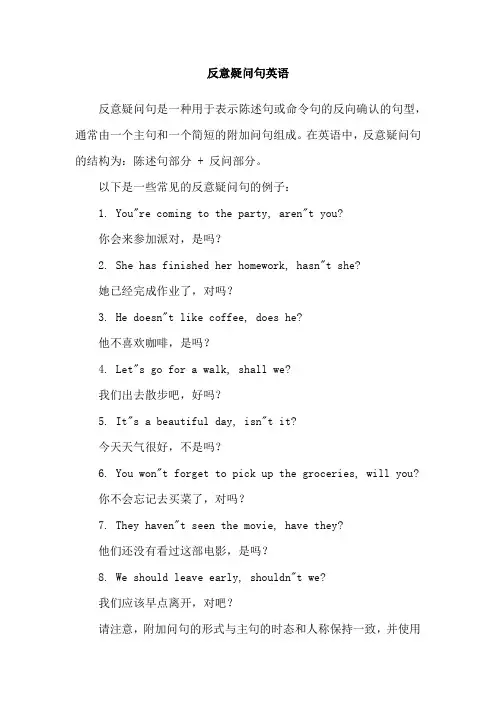 反意疑问句英语

反意疑问句是一种用于表示陈述句或命令句的反向确认的句型，通常由一个主句和一个简短的附加问句组成。在英语中，反意疑问句的结构为：陈述句部分 + 反问部分。

以下是一些常见的反意疑问句的例子：

1. You"re coming to the party, aren"t you?

你会来参加派对，是吗？

2. She has finished her homework, hasn"t she?

她已经完成作业了，对吗？

3. He doesn"t like coffee, does he?

他不喜欢咖啡，是吗？

4. Let"s go for a walk, shall we?

我们出去散步吧，好吗？

5. It"s a beautiful day, isn"t it?

今天天气很好，不是吗？

6. You won"t forget to pick up the groceries, will you?

你不会忘记去买菜了，对吗？

7. They haven"t seen the movie, have they?

他们还没有看过这部电影，是吗？

8. We should leave early, shouldn"t we?

我们应该早点离开，对吧？

请注意，附加问句的形式与主句的时态和人称保持一致，并使用